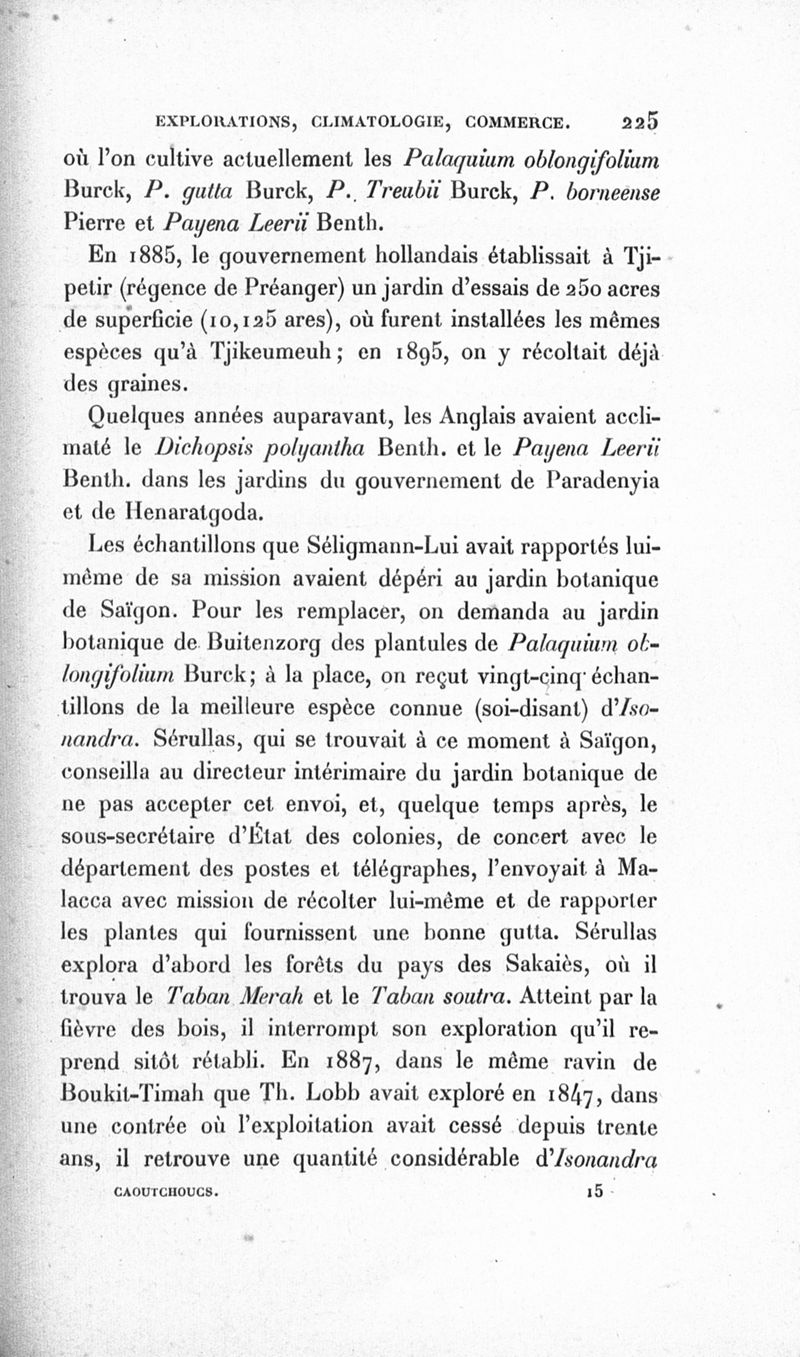 EXPLORATIONS, CLIMATOLOGIE, COMMERCE. 225

où l'on cultive actuellement les Palaquium oblongifolium Burck, P. gutta Burck, P. Treubii Burck, P. borneense Pierre et Payena Leerii Benth.

En 1885, le gouvernement hollandais établissait à Tjipetir (régence de Préanger) un jardin d'essais de 250 acres de superficie (10,125 ares), où furent installées les mêmes espèces qu'à Tjikeumeuh; en 1895, on y récoltait déjà des graines.

Quelques années auparavant, les Anglais avaient acclimaté le Dichopsis polyantha Benth. et le Payena Leerii Benth. dans les jardins du gouvernement de Paradenyia et de Henaratgoda.

Les échantillons que Séligmann-Lui avait rapportés lui-même de sa mission avaient dépéri au jardin botanique de Saïgon. Pour les remplacer, on demanda au jardin botanique de Buitenzorg des plantules de Palaquium oblongifolium Burck; à la place, on reçut vingt-cinq échantillons de la meilleure espèce connue (soi-disant) d'Isonandra. Sérullas, qui se trouvait à ce moment à Saïgon, conseilla au directeur intérimaire du jardin botanique de ne pas accepter cet envoi, et, quelque temps après, le sous-secrétaire d'État des colonies, de concert avec le département des postes et télégraphes, l'envoyait à Malacca avec mission de récolter lui-même et de rapporter les plantes qui fournissent une bonne gutta. Sérullas explora d'abord les forêts du pays des Sakaiès, où il trouva le Taban Merah et le Taban soutra. Atteint par la fièvre des bois, il interrompt son exploration qu'il reprend sitôt rétabli. En 1887, dans le même ravin de Boukit-Timah que Th. Lobb avait exploré en 1847, dans une contrée où l'exploitation avait cessé depuis trente ans, il retrouve une quantité considérable d'Isonandra

CAOUTCHOUCS. 15